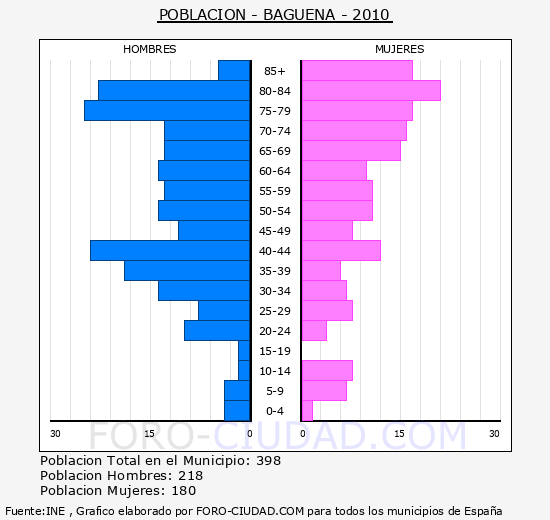 POBLACION - BAGUENA - 2010

HOMBRES

MUJERES

85+
80-84
75-79
70-74
65-69
60-64
55-59
50-54
45-49
40-44
35-39
30-34
25-29
20-24
15-19
10-14
5-9
0-4

30 15 0

0 15 30

FORO-CIUDAD.COM

Poblacion Total en el Municipio: 398
Poblacion Hombres: 218
Poblacion Mujeres: 180

Fuente:INE , Grafico elaborado por FORO-CIUDAD.COM para todos los municipios de España